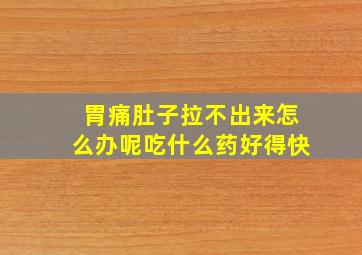 胃痛肚子拉不出来怎么办呢吃什么药好得快